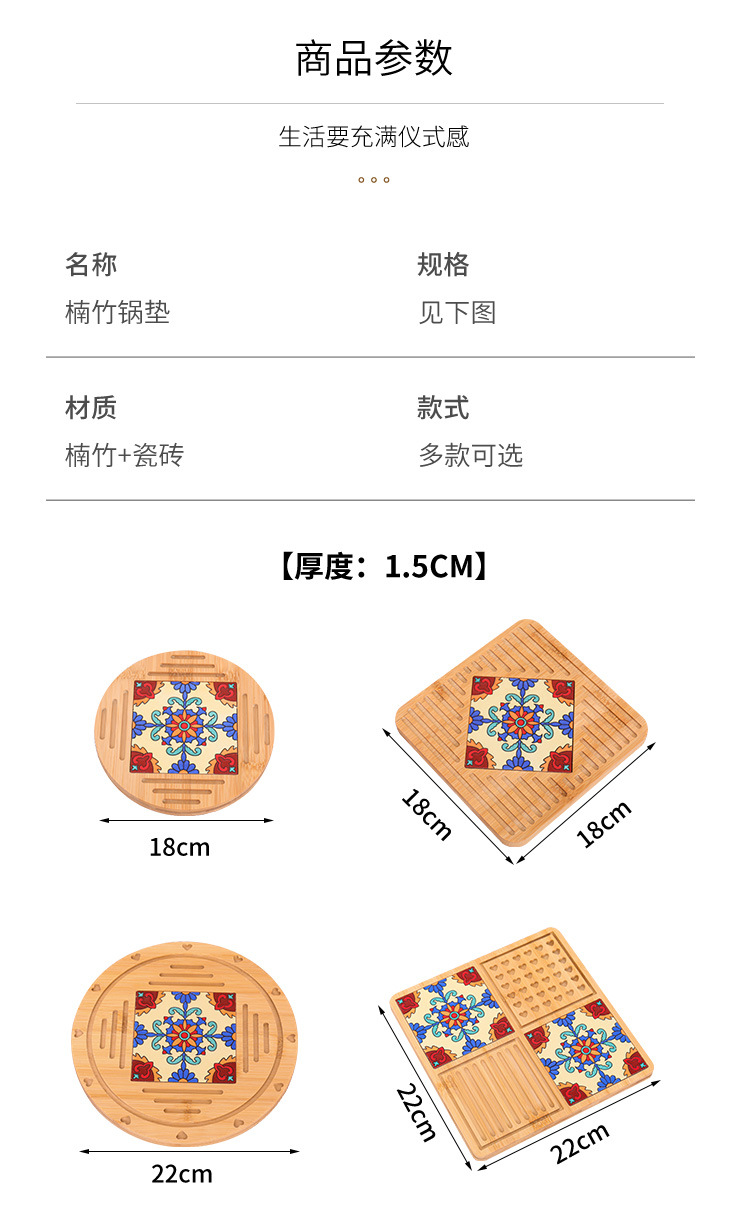 商品参数

生活要充满仪式感

名称
楠竹锅垫

规格
见下图

材质
楠竹+瓷砖

款式
多款可选

【厚度：1.5CM】

18cm

18cm

18cm

22cm

22cm

22cm